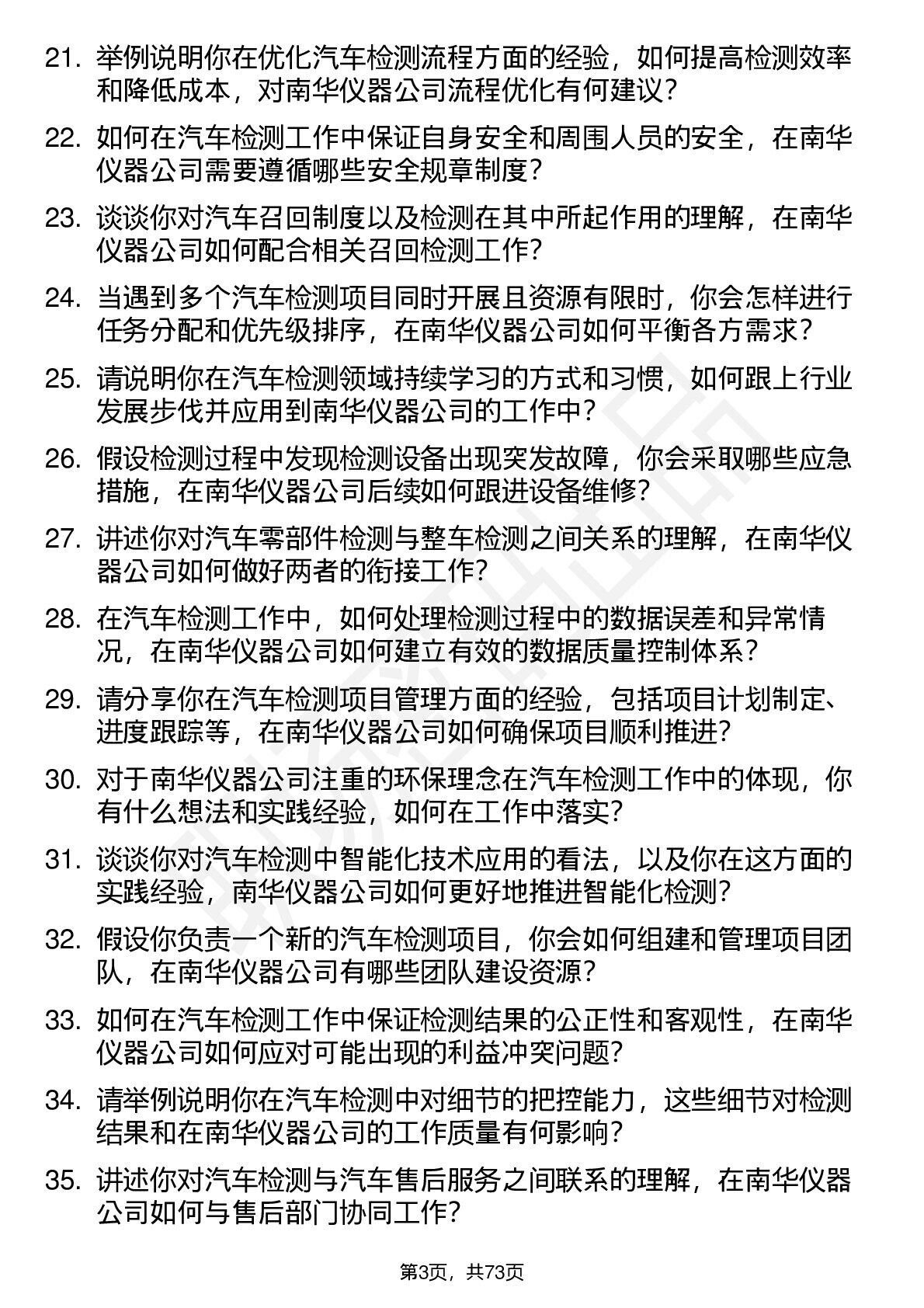 21. 举例说明你在优化汽车检测流程方面的经验，如何提高检测效率和降低成本，对南华仪器公司流程优化有何建议？

22. 如何在汽车检测工作中保证自身安全和周围人员的安全，在南华仪器公司需要遵循哪些安全规章制度？

23. 谈谈你对汽车召回制度以及检测在其中所起作用的理解，在南华仪器公司如何配合相关召回检测工作？

24. 当遇到多个汽车检测项目同时开展且资源有限时，你会怎样进行任务分配和优先级排序，在南华仪器公司如何平衡各方需求？

25. 请说明你在汽车检测领域持续学习的方式和习惯，如何跟上行业发展步伐并应用到南华仪器公司的工作中？

26. 假设检测过程中发现检测设备出现突发故障，你会采取哪些应急措施，在南华仪器公司后续如何跟进设备维修？

27. 讲述你对汽车零部件检测与整车检测之间关系的理解，在南华仪器公司如何做好两者的衔接工作？

28. 在汽车检测工作中，如何处理检测过程中的数据误差和异常情况，在南华仪器公司如何建立有效的数据质量控制体系？

29. 请分享你在汽车检测项目管理方面的经验，包括项目计划制定、进度跟踪等，在南华仪器公司如何确保项目顺利推进？

30. 对于南华仪器公司注重的环保理念在汽车检测工作中的体现，你有什么想法和实践经验，如何在工作中落实？

31. 谈谈你对汽车检测中智能化技术应用的看法，以及你在这方面的实践经验，南华仪器公司如何更好地推进智能化检测？

32. 假设你负责一个新的汽车检测项目，你会如何组建和管理项目团队，在南华仪器公司有哪些团队建设资源？

33. 如何在汽车检测工作中保证检测结果的公正性和客观性，在南华仪器公司如何应对可能出现的利益冲突问题？

34. 请举例说明你在汽车检测中对细节的把控能力，这些细节对检测结果和在南华仪器公司的工作质量有何影响？

35. 讲述你对汽车检测与汽车售后服务之间联系的理解，在南华仪器公司如何与售后部门协同工作？

第3页，共73页